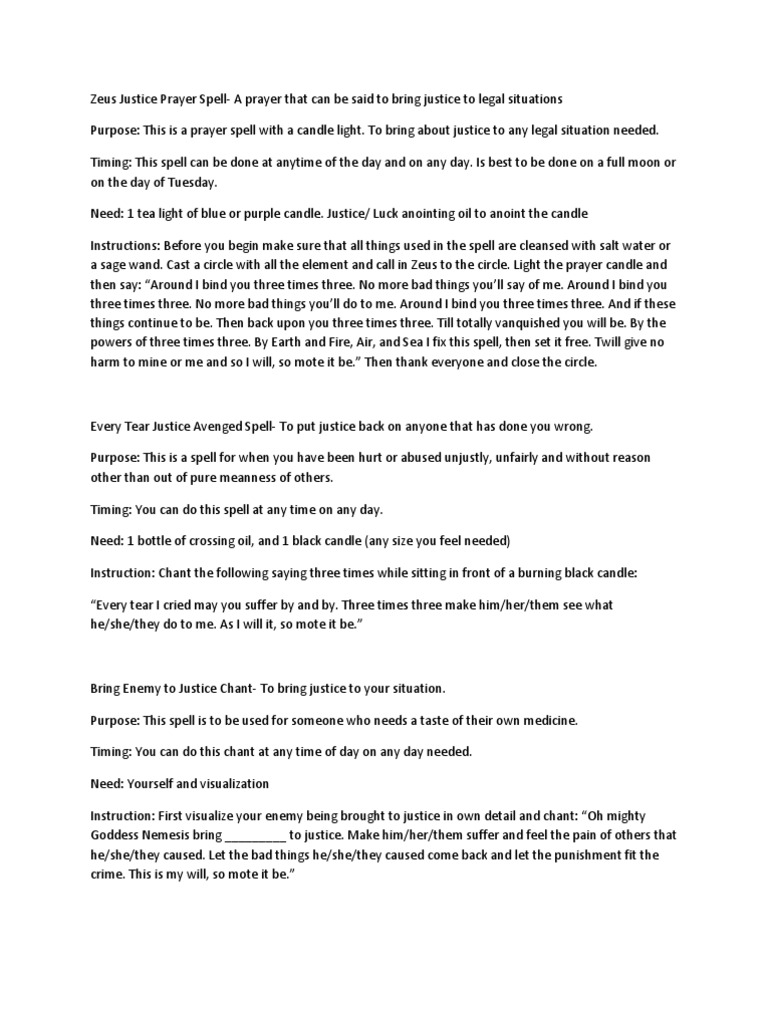 Zeus Justice Prayer Spell- A prayer that can be said to bring justice to legal situations

Purpose: This is a prayer spell with a candle light. To bring about justice to any legal situation needed.

Timing: This spell can be done at anytime of the day and on any day. Is best to be done on a full moon or on the day of Tuesday.

Need: 1 tea light of blue or purple candle. Justice/ Luck anointing oil to anoint the candle

Instructions: Before you begin make sure that all things used in the spell are cleansed with salt water or a sage wand. Cast a circle with all the element and call in Zeus to the circle. Light the prayer candle and then say: "Around I bind you three times three. No more bad things you'll say of me. Around I bind you three times three. No more bad things you'll do to me. Around I bind you three times three. And if these things continue to be. Then back upon you three times three. Till totally vanquished you will be. By the powers of three times three. By Earth and Fire, Air, and Sea I fix this spell, then set it free. Twill give no harm to mine or me and so I will, so mote it be." Then thank everyone and close the circle.

Every Tear Justice Avenged Spell- To put justice back on anyone that has done you wrong.

Purpose: This is a spell for when you have been hurt or abused unjustly, unfairly and without reason other than out of pure meanness of others.

Timing: You can do this spell at any time on any day.

Need: 1 bottle of crossing oil, and 1 black candle (any size you feel needed)

Instruction: Chant the following saying three times while sitting in front of a burning black candle:

"Every tear I cried may you suffer by and by. Three times three make him/her/them see what he/she/they do to me. As I will it, so mote it be."

Bring Enemy to Justice Chant- To bring justice to your situation.

Purpose: This spell is to be used for someone who needs a taste of their own medicine.

Timing: You can do this chant at any time of day on any day needed.

Need: Yourself and visualization

Instruction: First visualize your enemy being brought to justice in own detail and chant: "Oh mighty Goddess Nemesis bring _________ to justice. Make him/her/them suffer and feel the pain of others that he/she/they caused. Let the bad things he/she/they caused come back and let the punishment fit the crime. This is my will, so mote it be."